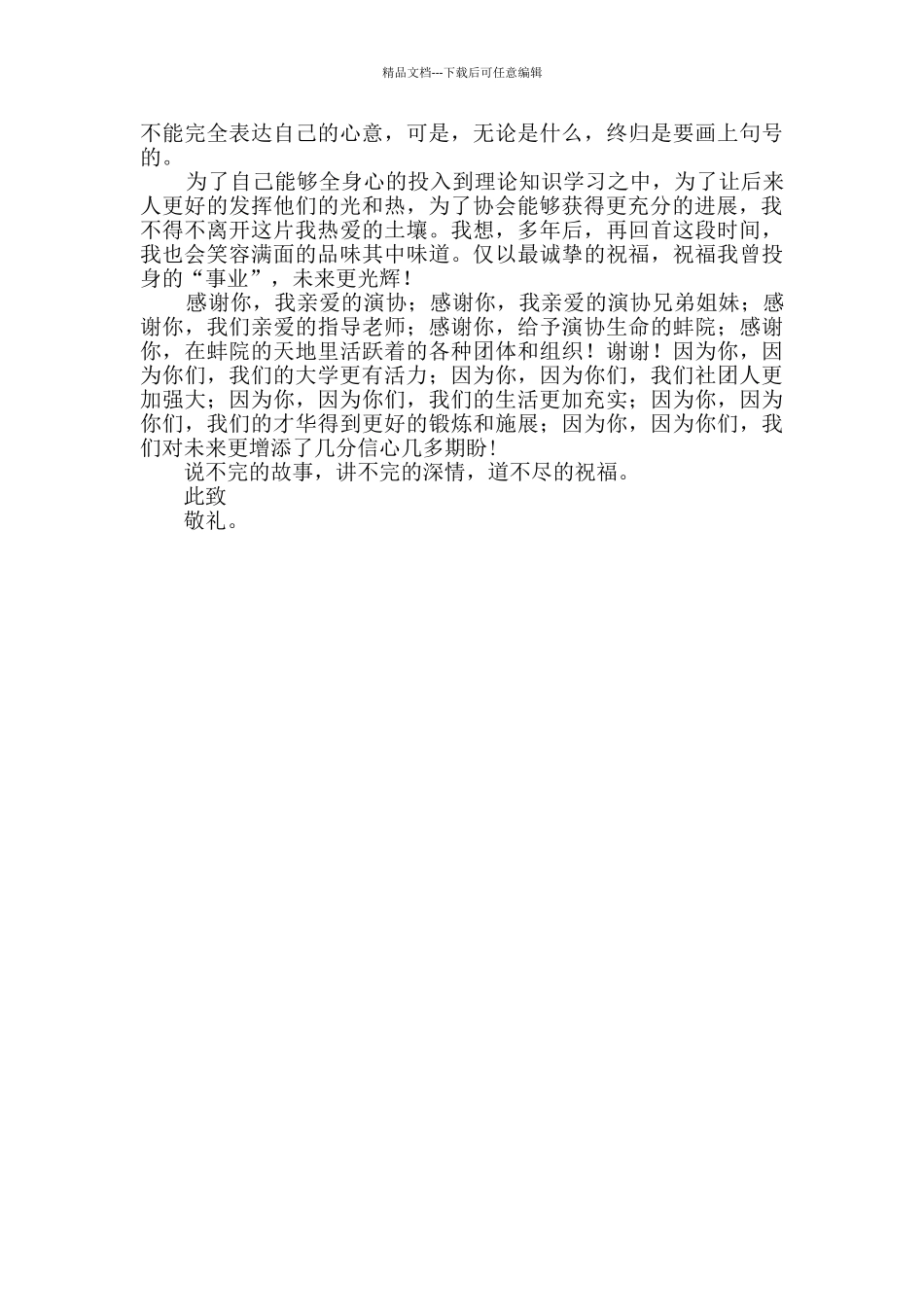 精品文档---下载后可任意编辑

不能完全表达自己的心意，可是，无论是什么，终归是要画上句号的。

为了自己能够全身心的投入到理论知识学习之中，为了让后来人更好的发挥他们的光和热，为了协会能够获得更充分的进展，我不得不离开这片我热爱的土壤。我想，多年后，再回首这段时间，我也会笑容满面的品味其中味道。仅以最诚挚的祝福，祝福我曾投身的“事业”，未来更光辉！

感谢你，我亲爱的演协；感谢你，我亲爱的演协兄弟姐妹；感谢你，我们亲爱的指导老师；感谢你，给予演协生命的蚌院；感谢你，在蚌院的天地里活跃着的各种团体和组织！谢谢！因为你，因为你们，我们的大学更有活力；因为你，因为你们，我们社团人更加强大；因为你，因为你们，我们的生活更加充实；因为你，因为你们，我们的才华得到更好的锻炼和施展；因为你，因为你们，我们对未来更增添了几分信心几多期盼！

说不完的故事，讲不完的深情，道不尽的祝福。

此致

敬礼。